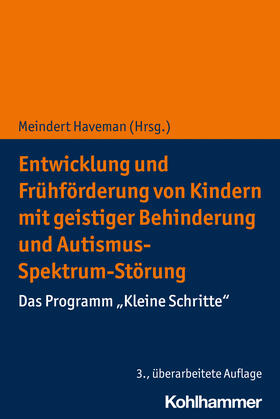 Meindert Haveman (Hrsg.)

Entwicklung und Frühförderung von Kindern mit geistiger Behinderung und Autismus-Spektrum-Störung

Das Programm „Kleine Schritte“

3., überarbeitete Auflage

Kohlhammer